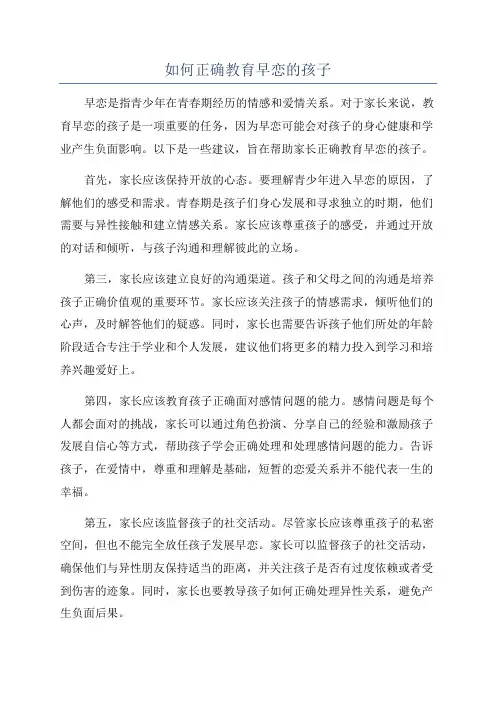 如何正确教育早恋的孩子

早恋是指青少年在青春期经历的情感和爱情关系。对于家长来说，教育早恋的孩子是一项重要的任务，因为早恋可能会对孩子的身心健康和学业产生负面影响。以下是一些建议，旨在帮助家长正确教育早恋的孩子。

首先，家长应该保持开放的心态。要理解青少年进入早恋的原因，了解他们的感受和需求。青春期是孩子们身心发展和寻求独立的时期，他们需要与异性接触和建立情感关系。家长应该尊重孩子的感受，并通过开放的对话和倾听，与孩子沟通和理解彼此的立场。

第三，家长应该建立良好的沟通渠道。孩子和父母之间的沟通是培养孩子正确价值观的重要环节。家长应该关注孩子的情感需求，倾听他们的心声，及时解答他们的疑惑。同时，家长也需要告诉孩子他们所处的年龄阶段适合专注于学业和个人发展，建议他们将更多的精力投入到学习和培养兴趣爱好上。

第四，家长应该教育孩子正确面对感情问题的能力。感情问题是每个人都会面对的挑战，家长可以通过角色扮演、分享自己的经验和激励孩子发展自信心等方式，帮助孩子学会正确处理和处理感情问题的能力。告诉孩子，在爱情中，尊重和理解是基础，短暂的恋爱关系并不能代表一生的幸福。

第五，家长应该监督孩子的社交活动。尽管家长应该尊重孩子的私密空间，但也不能完全放任孩子发展早恋。家长可以监督孩子的社交活动，确保他们与异性朋友保持适当的距离，并关注孩子是否有过度依赖或者受到伤害的迹象。同时，家长也要教导孩子如何正确处理异性关系，避免产生负面后果。